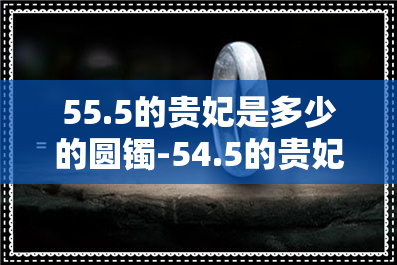 55.5的贵妃是多少的圆镯-54.5的贵妃